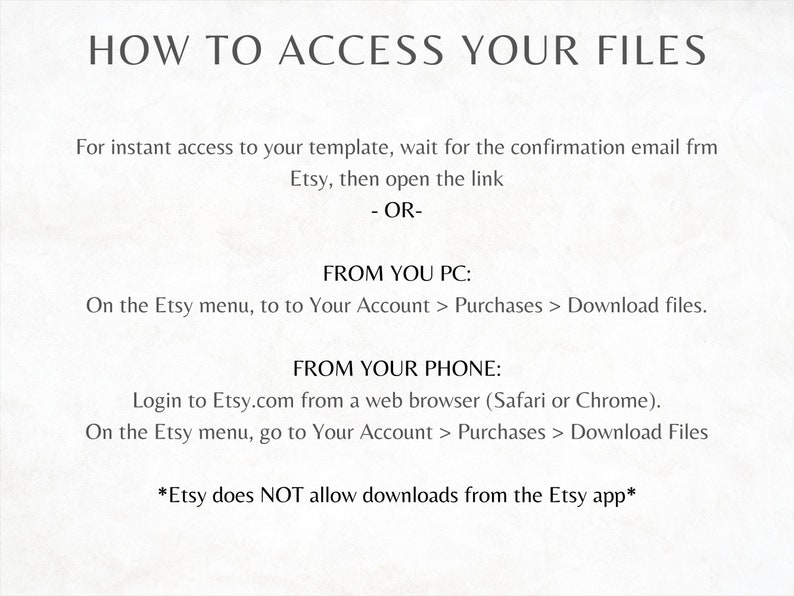 HOW TO ACCESS YOUR FILES

For instant access to your template, wait for the confirmation email frm Etsy, then open the link

- OR-

FROM YOU PC:
On the Etsy menu, to to Your Account > Purchases > Download files.

FROM YOUR PHONE:
Login to Etsy.com from a web browser (Safari or Chrome).
On the Etsy menu, go to Your Account > Purchases > Download Files

*Etsy does NOT allow downloads from the Etsy app*